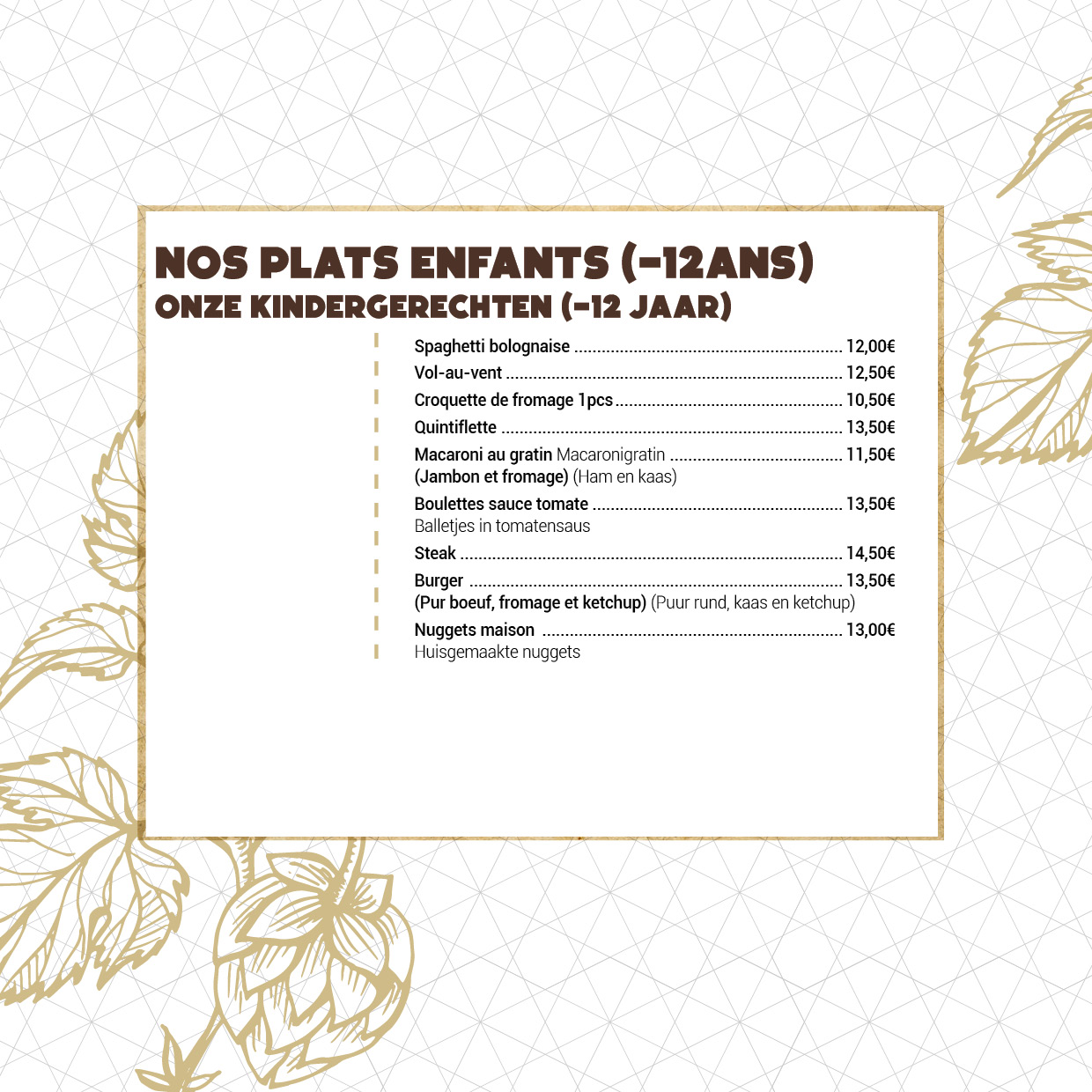 NOS PLATS ENFANTS (-12ANS)
ONZE KINDERGERECHTEN (-12 JAAR)

Spaghetti bolognaise 12,00€
Vol-au-vent 12,50€
Croquette de fromage 1pcs 10,50€
Quintiflette 13,50€
Macaroni au gratin Macaronigratin 11,50€
(Jambon et fromage) (Ham en kaas)
Boulettes sauce tomate 13,50€
Balletjes in tomatensaus
Steak 14,50€
Burger 13,50€
(Pur boeuf, fromage et ketchup) (Puur rund, kaas en ketchup)
Nuggets maison 13,00€
Huisgemaakte nuggets